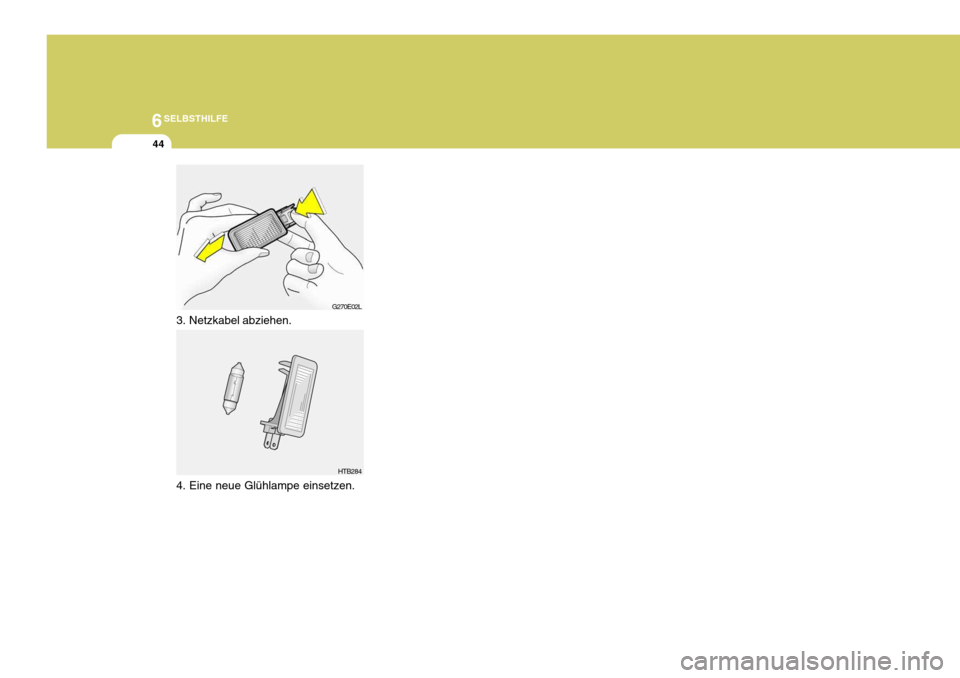 6 SELBSTHILFE

44

G270E02L

3. Netzkabel abziehen.

HTB284

4. Eine neue Glühlampe einsetzen.

carmanualsonline.info